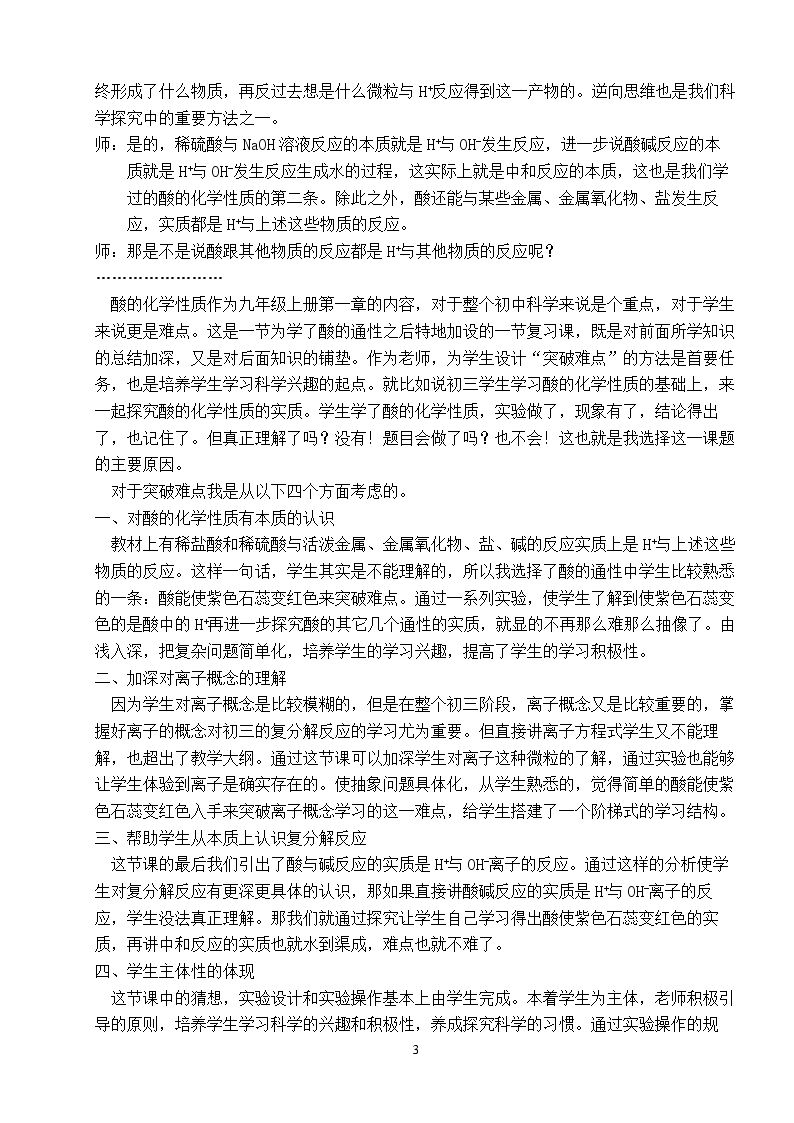 终形成了什么物质，再反过去想是什么微粒与$H^+$反应得到这一产物的。逆向思维也是我们科学探究中的重要方法之一。

师：是的，稀硫酸与NaOH溶液反应的本质就是$H^+$与$OH^-$发生反应，进一步说酸碱反应的本质就是$H^+$与$OH^-$发生反应生成水的过程，这实际上就是中和反应的本质，这也是我们学过的酸的化学性质的第二条。除此之外，酸还能与某些金属、金属氧化物、盐发生反应，实质都是$H^+$与上述这些物质的反应。

师：那是不是说酸跟其他物质的反应都是$H^+$与其他物质的反应呢？

……………………

酸的化学性质作为九年级上册第一章的内容，对于整个初中科学来说是个重点，对于学生来说更是难点。这是一节为学了酸的通性之后特地加设的一节复习课，既是对前面所学知识的总结加深，又是对后面知识的铺垫。作为老师，为学生设计“突破难点”的方法是首要任务，也是培养学生学习科学兴趣的起点。就比如说初三学生学习酸的化学性质的基础上，来一起探究酸的化学性质的实质。学生学了酸的化学性质，实验做了，现象有了，结论得出了，也记住了。但真正理解了吗？没有！题目会做了吗？也不会！这也就是我选择这一课题的主要原因。

对于突破难点我是从以下四个方面考虑的。

一、对酸的化学性质有本质的认识

教材上有稀盐酸和稀硫酸与活泼金属、金属氧化物、盐、碱的反应实质上是$H^+$与上述这些物质的反应。这样一句话，学生其实是不能理解的，所以我选择了酸的通性中学生比较熟悉的一条：酸能使紫色石蕊变红色来突破难点。通过一系列实验，使学生了解到使紫色石蕊变色的是酸中的$H^+$再进一步探究酸的其它几个通性的实质，就显的不再那么难那么抽像了。由浅入深，把复杂问题简单化，培养学生的学习兴趣，提高了学生的学习积极性。

二、加深对离子概念的理解

因为学生对离子概念是比较模糊的，但是在整个初三阶段，离子概念又是比较重要的，掌握好离子的概念对初三的复分解反应的学习尤为重要。但直接讲离子方程式学生又不能理解，也超出了教学大纲。通过这节课可以加深学生对离子这种微粒的了解，通过实验也能够让学生体验到离子是确实存在的。使抽象问题具体化，从学生熟悉的，觉得简单的酸能使紫色石蕊变红色入手来突破离子概念学习的这一难点，给学生搭建了一个阶梯式的学习结构。

三、帮助学生从本质上认识复分解反应

这节课的最后我们引出了酸与碱反应的实质是$H^+$与$OH^-$离子的反应。通过这样的分析使学生对复分解反应有更深更具体的认识，那如果直接讲酸碱反应的实质是$H^+$与$OH^-$离子的反应，学生没法真正理解。那我们就通过探究让学生自己学习得出酸使紫色石蕊变红色的实质，再讲中和反应的实质也就水到渠成，难点也就不难了。

四、学生主体性的体现

这节课中的猜想，实验设计和实验操作基本上由学生完成。本着学生为主体，老师积极引导的原则，培养学生学习科学的兴趣和积极性，养成探究科学的习惯。通过实验操作的规

3